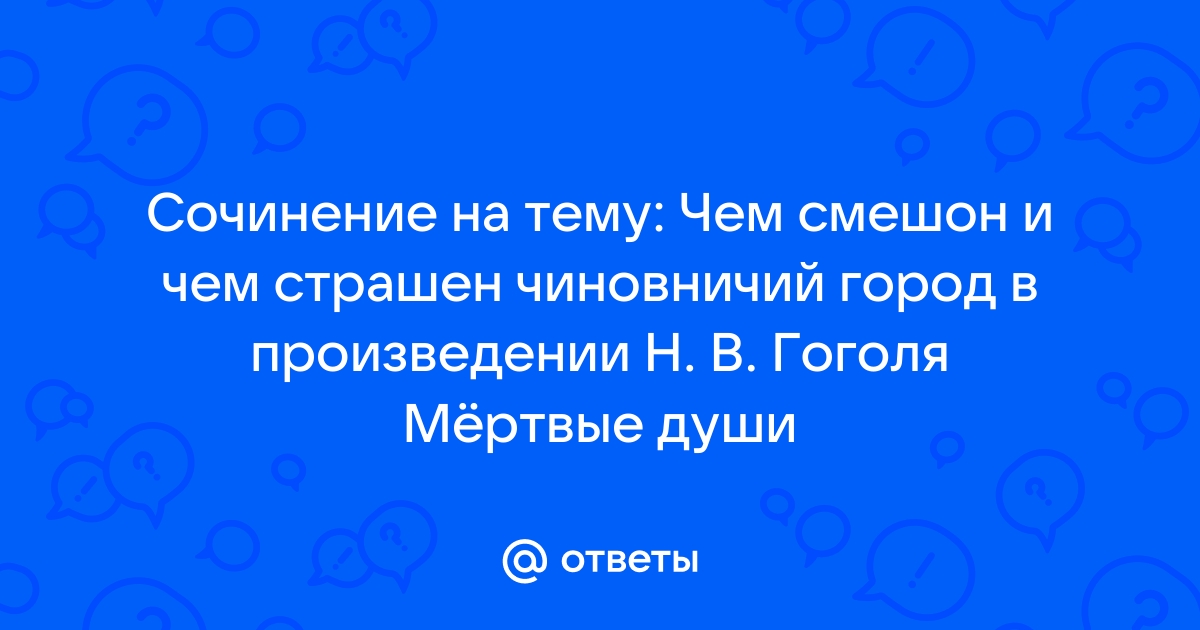 Сочинение на тему: Чем смешон и чем страшен чиновничий город в произведении Н. В. Гоголя Мёртвые души

@ ответы